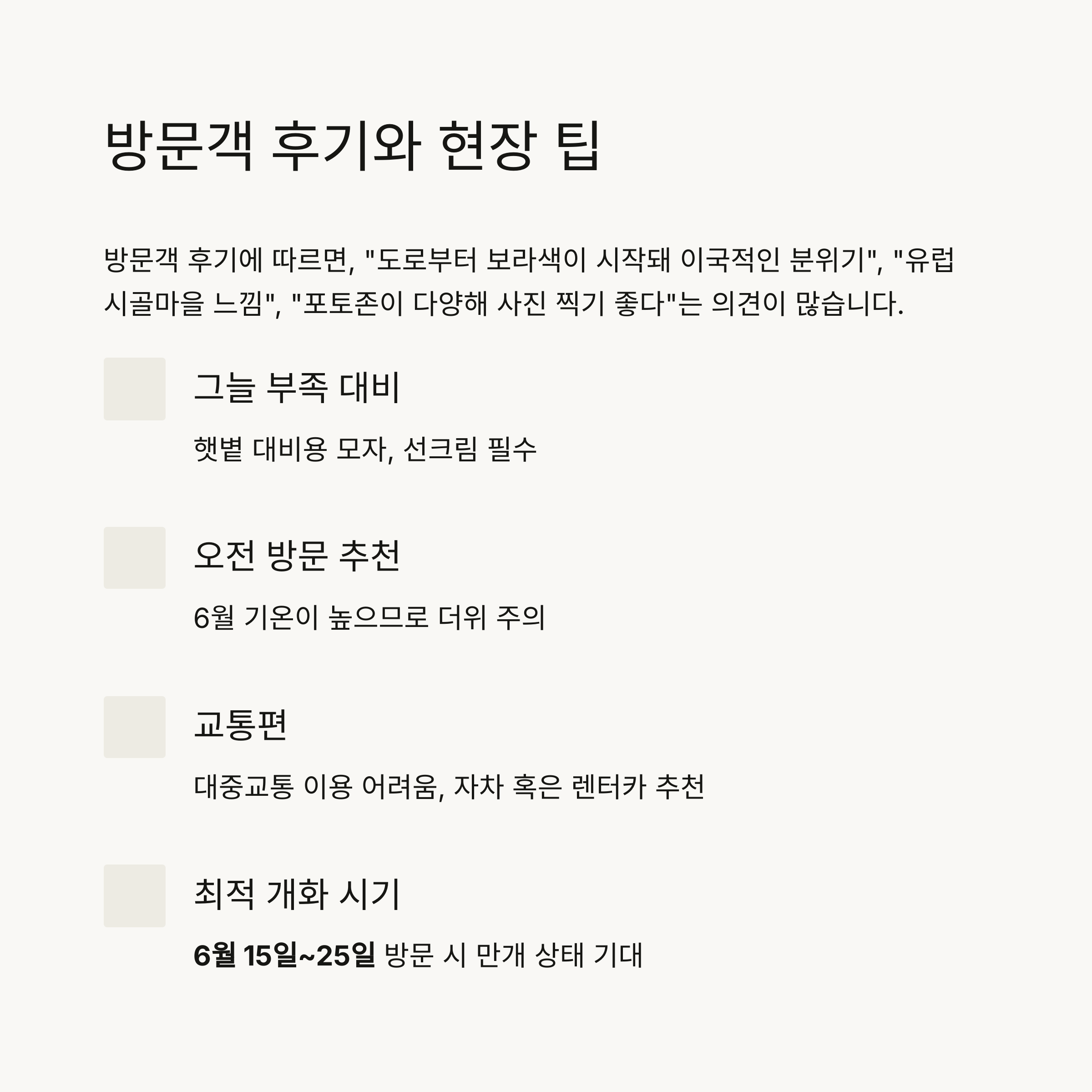 방문객 후기와 현장 팁

방문객 후기에 따르면, "도로부터 보라색이 시작돼 이국적인 분위기", "유럽 시골마을 느낌", "포토존이 다양해 사진 찍기 좋다"는 의견이 많습니다.

그늘 부족 대비

햇볕 대비용 모자, 선크림 필수

오전 방문 추천

6월 기온이 높으므로 더위 주의

교통편

대중교통 이용 어려움, 자차 혹은 렌터카 추천

최적 개화 시기

6월 15일~25일 방문 시 만개 상태 기대